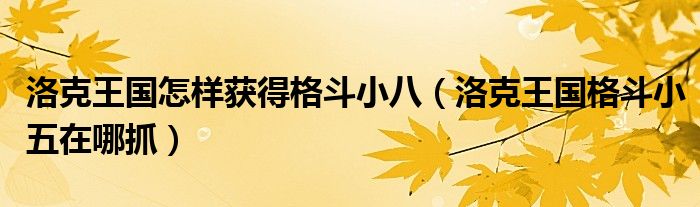 洛克王国怎样获得格斗小八（洛克王国格斗小五在哪抓）